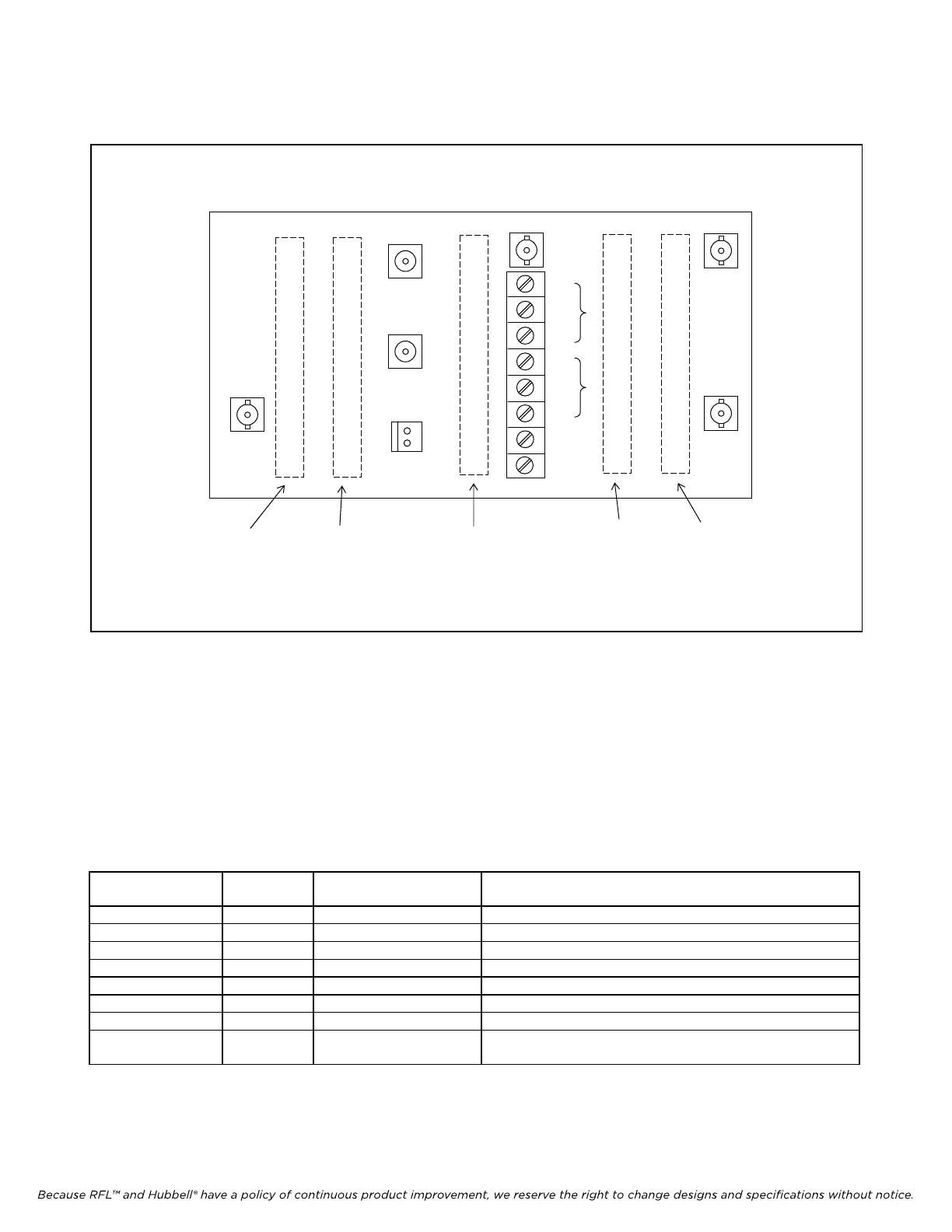 Because RFL™ and Hubbell® have a policy of continuous product improvement, we reserve the right to change designs and specifications without notice.